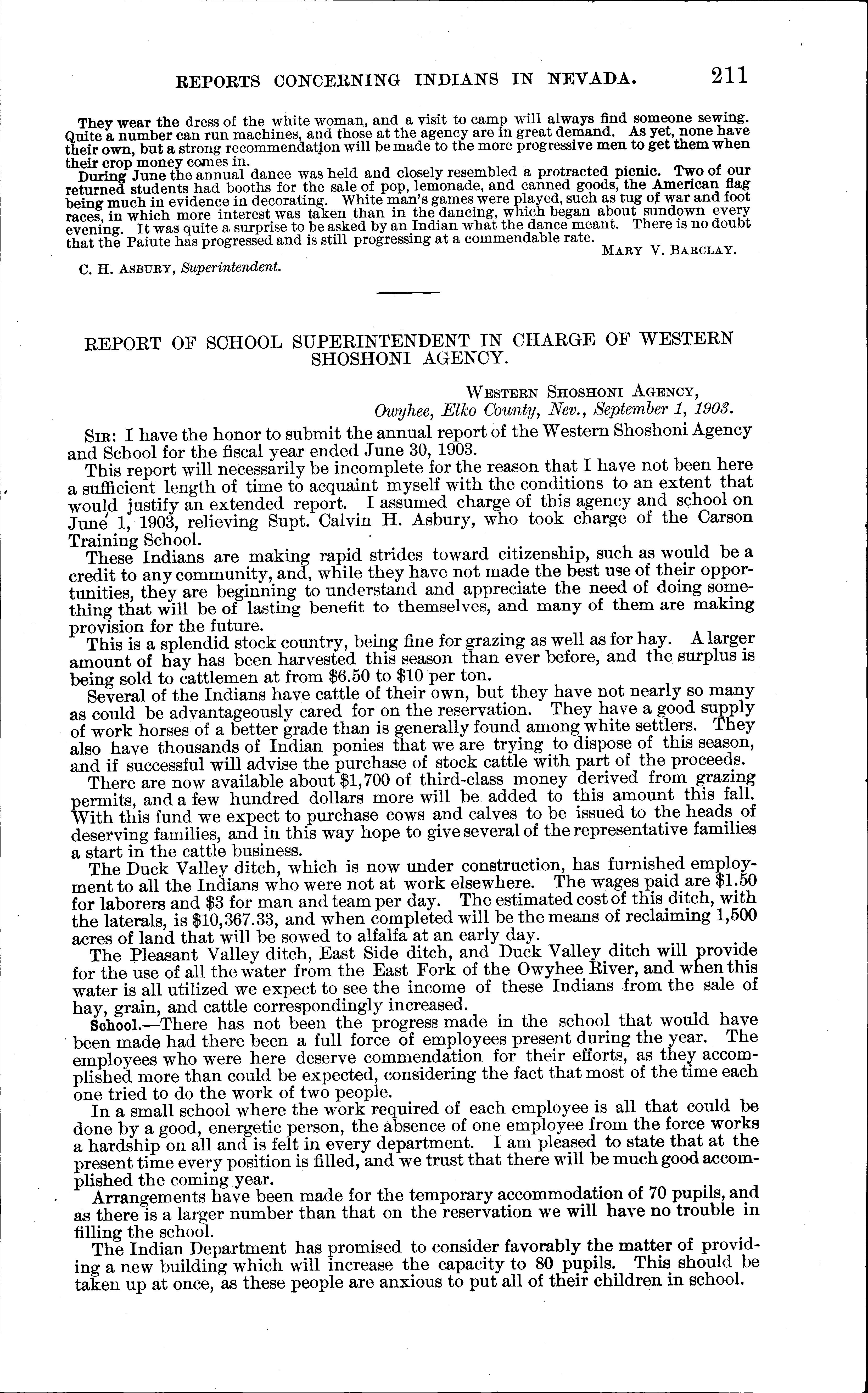 REPORTS CONCERNING INDIANS IN NEVADA. 211

They wear the dress of the white woman, and a visit to camp will always find someone sewing. Quite a number can run machines, and those at the agency are in great demand. As yet, none have their own, but a strong recommendation will be made to the more progressive men to get them when their crop money comes in.

During June the annual dance was held and closely resembled a protracted picnic. Two of our returned students had booths for the sale of pop, lemonade, and canned goods, the American flag being much in evidence in decorating. White man's games were played, such as tug of war and foot races, in which more interest was taken than in the dancing, which began about sundown every evening. It was quite a surprise to be asked by an Indian what the dance meant. There is no doubt that the Paiute has progressed and is still progressing at a commendable rate.

MARY V. BARCLAY.

C. H. ASBURY, Superintendent.

REPORT OF SCHOOL SUPERINTENDENT IN CHARGE OF WESTERN SHOSHONI AGENCY.

WESTERN SHOSHONI AGENCY,
Owyhee, Elko County, Nev., September 1, 1903.

SIR: I have the honor to submit the annual report of the Western Shoshoni Agency and School for the fiscal year ended June 30, 1903.

This report will necessarily be incomplete for the reason that I have not been here a sufficient length of time to acquaint myself with the conditions to an extent that would justify an extended report. I assumed charge of this agency and school on June 1, 1903, relieving Supt. Calvin H. Asbury, who took charge of the Carson Training School.

These Indians are making rapid strides toward citizenship, such as would be a credit to any community, and, while they have not made the best use of their opportunities, they are beginning to understand and appreciate the need of doing something that will be of lasting benefit to themselves, and many of them are making provision for the future.

This is a splendid stock country, being fine for grazing as well as for hay. A larger amount of hay has been harvested this season than ever before, and the surplus is being sold to cattlemen at from $6.50 to $10 per ton.

Several of the Indians have cattle of their own, but they have not nearly so many as could be advantageously cared for on the reservation. They have a good supply of work horses of a better grade than is generally found among white settlers. They also have thousands of Indian ponies that we are trying to dispose of this season, and if successful will advise the purchase of stock cattle with part of the proceeds.

There are now available about $1,700 of third-class money derived from grazing permits, and a few hundred dollars more will be added to this amount this fall. With this fund we expect to purchase cows and calves to be issued to the heads of deserving families, and in this way hope to give several of the representative families a start in the cattle business.

The Duck Valley ditch, which is now under construction, has furnished employment to all the Indians who were not at work elsewhere. The wages paid are $1.50 for laborers and $3 for man and team per day. The estimated cost of this ditch, with the laterals, is $10,367.33, and when completed will be the means of reclaiming 1,500 acres of land that will be sowed to alfalfa at an early day.

The Pleasant Valley ditch, East Side ditch, and Duck Valley ditch will provide for the use of all the water from the East Fork of the Owyhee River, and when this water is all utilized we expect to see the income of these Indians from the sale of hay, grain, and cattle correspondingly increased.

School.—There has not been the progress made in the school that would have been made had there been a full force of employees present during the year. The employees who were here deserve commendation for their efforts, as they accomplished more than could be expected, considering the fact that most of the time each one tried to do the work of two people.

In a small school where the work required of each employee is all that could be done by a good, energetic person, the absence of one employee from the force works a hardship on all and is felt in every department. I am pleased to state that at the present time every position is filled, and we trust that there will be much good accomplished the coming year.

Arrangements have been made for the temporary accommodation of 70 pupils, and as there is a larger number than that on the reservation we will have no trouble in filling the school.

The Indian Department has promised to consider favorably the matter of providing a new building which will increase the capacity to 80 pupils. This should be taken up at once, as these people are anxious to put all of their children in school.